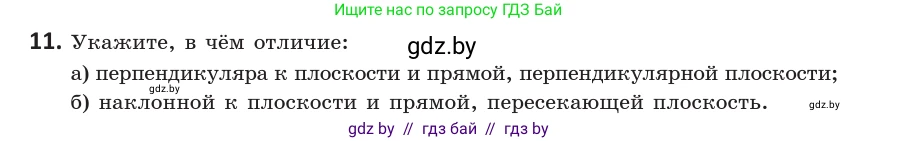 Ищите нас по запросу ГДЗ Бай

11. Укажите, в чём отличие: gdz.by

а) перпендикуляра к плоскости и прямой, перпендикулярной плоскости;

gdz.by

б) наклонной к плоскости и прямой, пересекающей плоскость. gdz.by

gdz by // гдз бай // гдз by